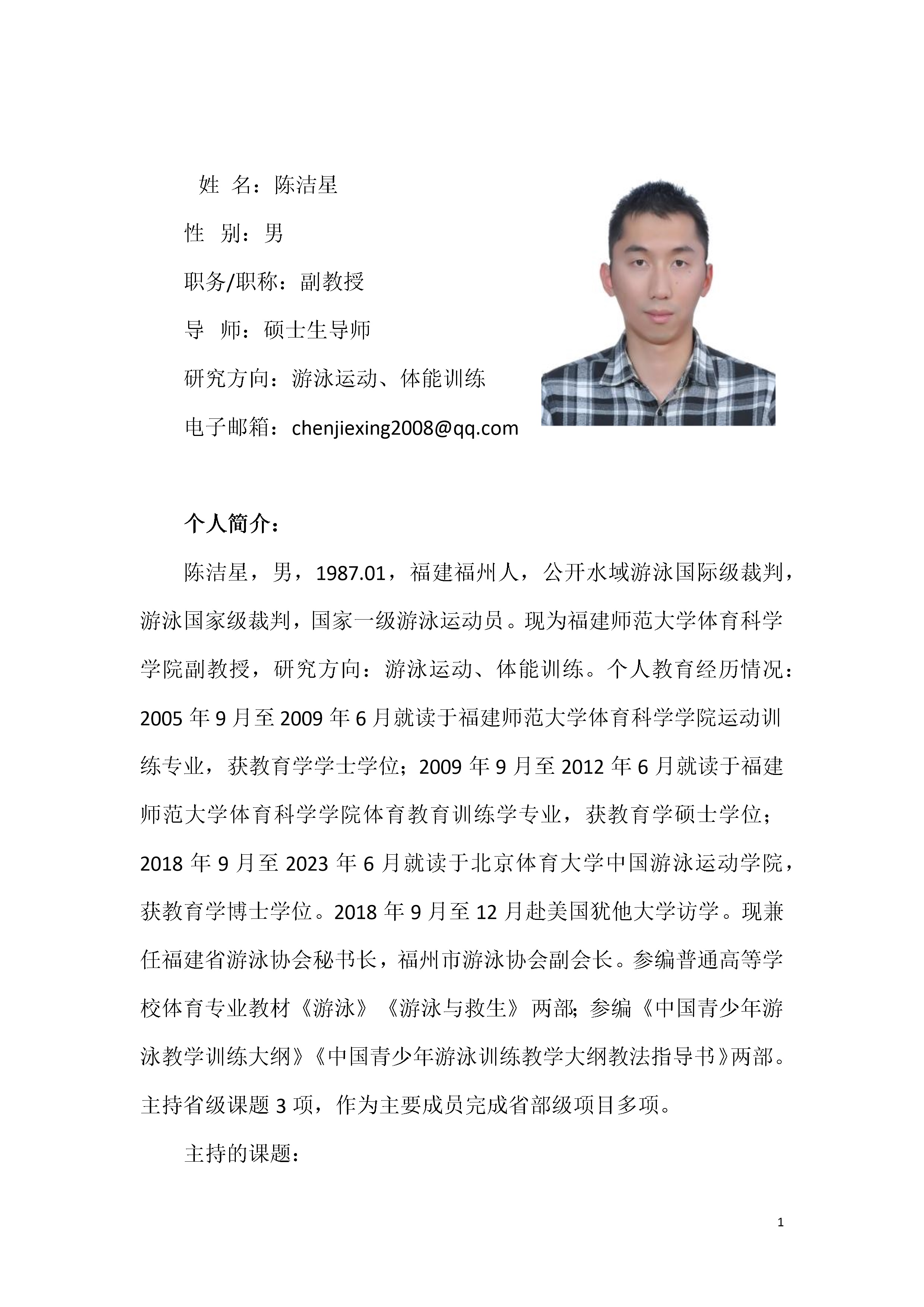 姓 名：陈洁星

性 别：男

职务/职称：副教授

导 师：硕士生导师

研究方向：游泳运动、体能训练

电子邮箱：chenjiexing2008@qq.com

个人简介：

陈洁星，男，1987.01，福建福州人，公开水域游泳国际级裁判，游泳国家级裁判，国家一级游泳运动员。现为福建师范大学体育科学学院副教授，研究方向：游泳运动、体能训练。个人教育经历情况：2005 年 9 月至 2009 年 6 月就读于福建师范大学体育科学学院运动训练专业，获教育学学士学位；2009 年 9 月至 2012 年 6 月就读于福建师范大学体育科学学院体育教育训练学专业，获教育学硕士学位；2018 年 9 月至 2023 年 6 月就读于北京体育大学中国游泳运动学院，获教育学博士学位。2018 年 9 月至 12 月赴美国犹他大学访学。现兼任福建省游泳协会秘书长，福州市游泳协会副会长。参编普通高等学校体育专业教材《游泳》《游泳与救生》两部；参编《中国青少年游泳教学训练大纲》《中国青少年游泳训练教学大纲教法指导书》两部。主持省级课题 3 项，作为主要成员完成省部级项目多项。

主持的课题：

1